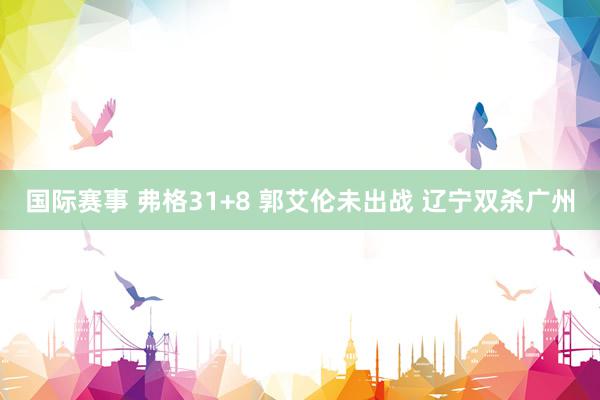 国际赛事 弗格31+8 郭艾伦未出战 辽宁双杀广州